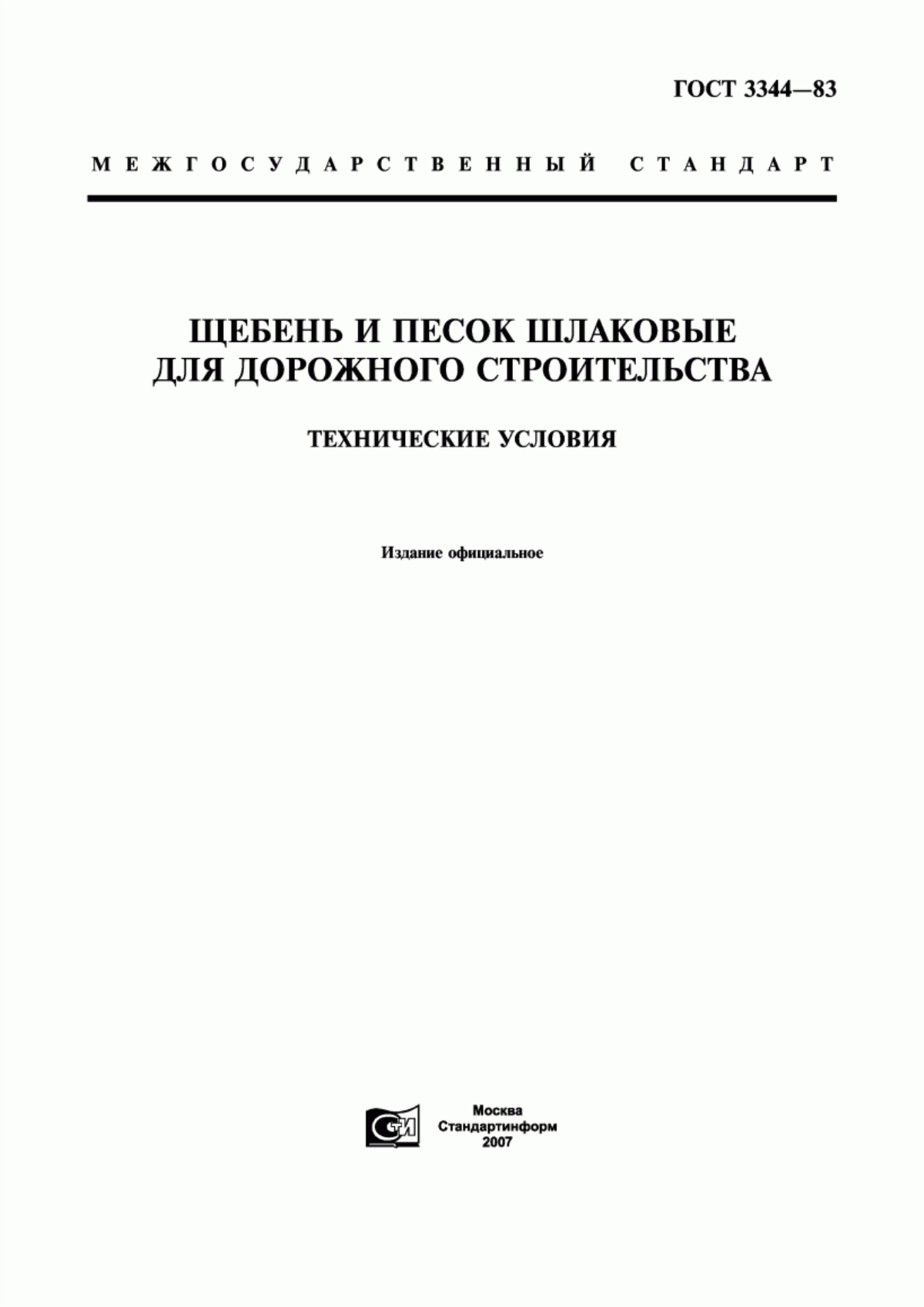 ГОСТ 3344—83

МЕЖГОСУДАРСТВЕННЫЙ СТАНДАРТ

ЩЕБЕНЬ И ПЕСОК ШЛАКОВЫЕ ДЛЯ ДОРОЖНОГО СТРОИТЕЛЬСТВА

ТЕХНИЧЕСКИЕ УСЛОВИЯ

Издание официальное

СТИ

Москва
Стандартинформ
2007